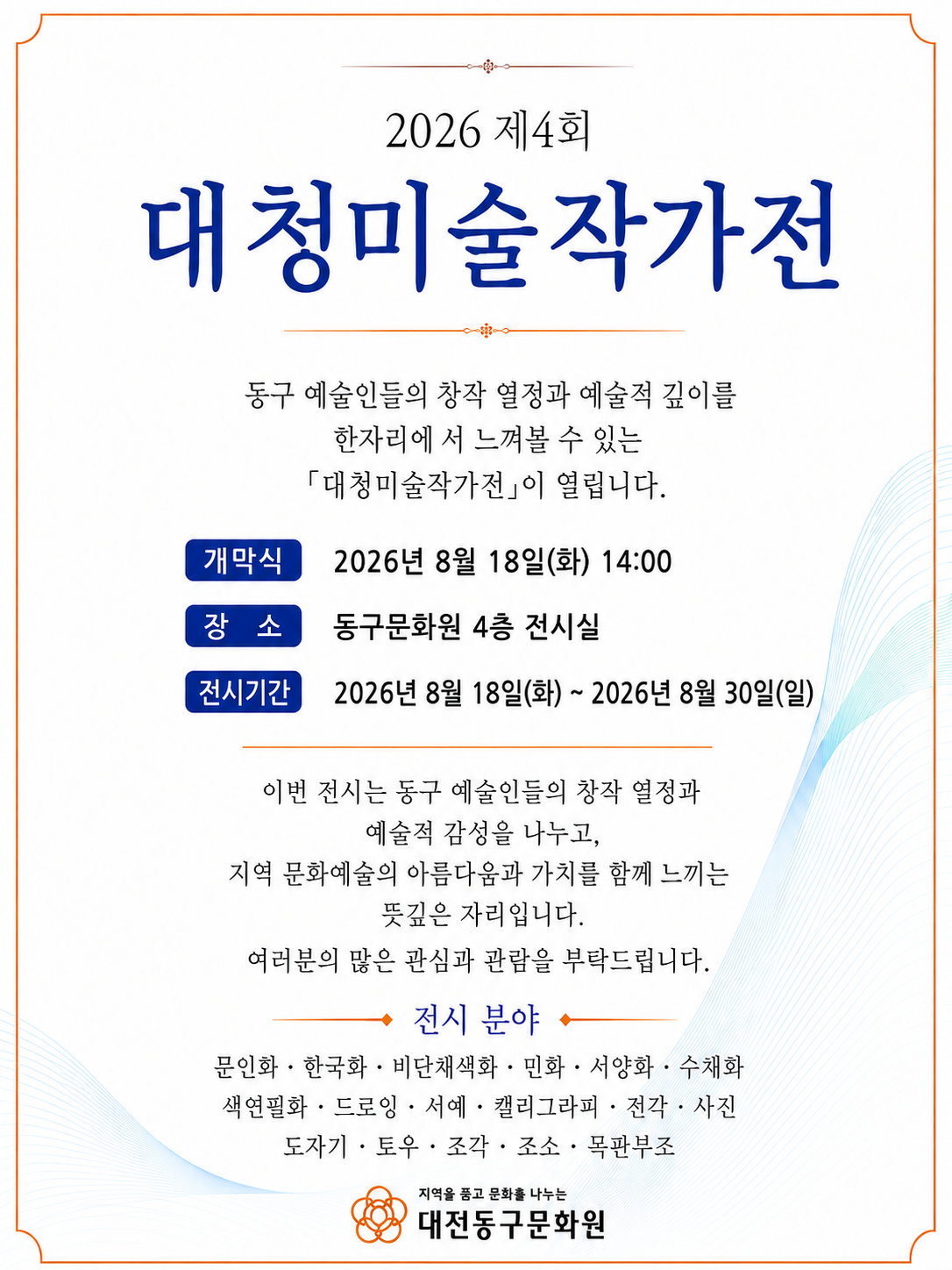 2026 제4회

대청미술작가전

동구 예술인들의 창작 열정과 예술적 깊이를 한자리에 서 느껴볼 수 있는 「대청미술작가전」이 열립니다.

개막식 2026년 8월 18일(화) 14:00

장 소 동구문화원 4층 전시실

전시기간 2026년 8월 18일(화) ~ 2026년 8월 30일(일)

이번 전시는 동구 예술인들의 창작 열정과 예술적 감성을 나누고, 지역 문화예술의 아름다움과 가치를 함께 느끼는 뜻깊은 자리입니다.

여러분의 많은 관심과 관람을 부탁드립니다.

전시 분야

문인화 · 한국화 · 비단채색화 · 민화 · 서양화 · 수채화
색연필화 · 드로잉 · 서예 · 캘리그라피 · 전각 · 사진
도자기 · 토우 · 조각 · 조소 · 목판부조

지역을 품고 문화를 나누는
대전동구문화원